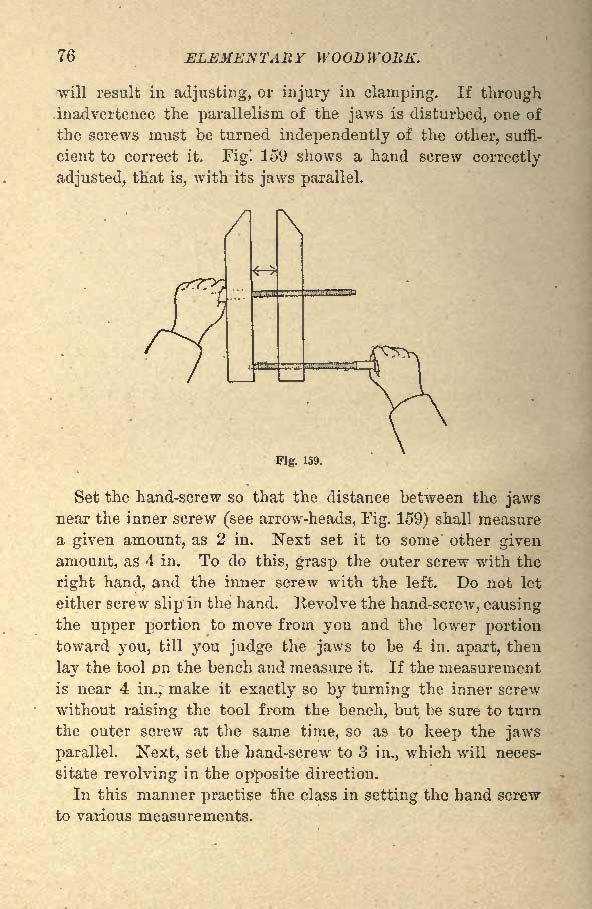 76 ELEMENTARY WOODWORK.

will result in adjusting, or injury in clamping. If through inadvertence the parallelism of the jaws is disturbed, one of the screws must be turned independently of the other, sufficient to correct it. Fig. 159 shows a hand screw correctly adjusted, that is, with its jaws parallel.

Fig. 159.

Set the hand-screw so that the distance between the jaws near the inner screw (see arrow-heads, Fig. 159) shall measure a given amount, as 2 in. Next set it to some other given amount, as 4 in. To do this, grasp the outer screw with the right hand, and the inner screw with the left. Do not let either screw slip in the hand. Revolve the hand-screw, causing the upper portion to move from you and the lower portion toward you, till you judge the jaws to be 4 in. apart, then lay the tool on the bench and measure it. If the measurement is near 4 in., make it exactly so by turning the inner screw without raising the tool from the bench, but be sure to turn the outer screw at the same time, so as to keep the jaws parallel. Next, set the hand-screw to 3 in., which will necessitate revolving in the opposite direction.

In this manner practise the class in setting the hand screw to various measurements.